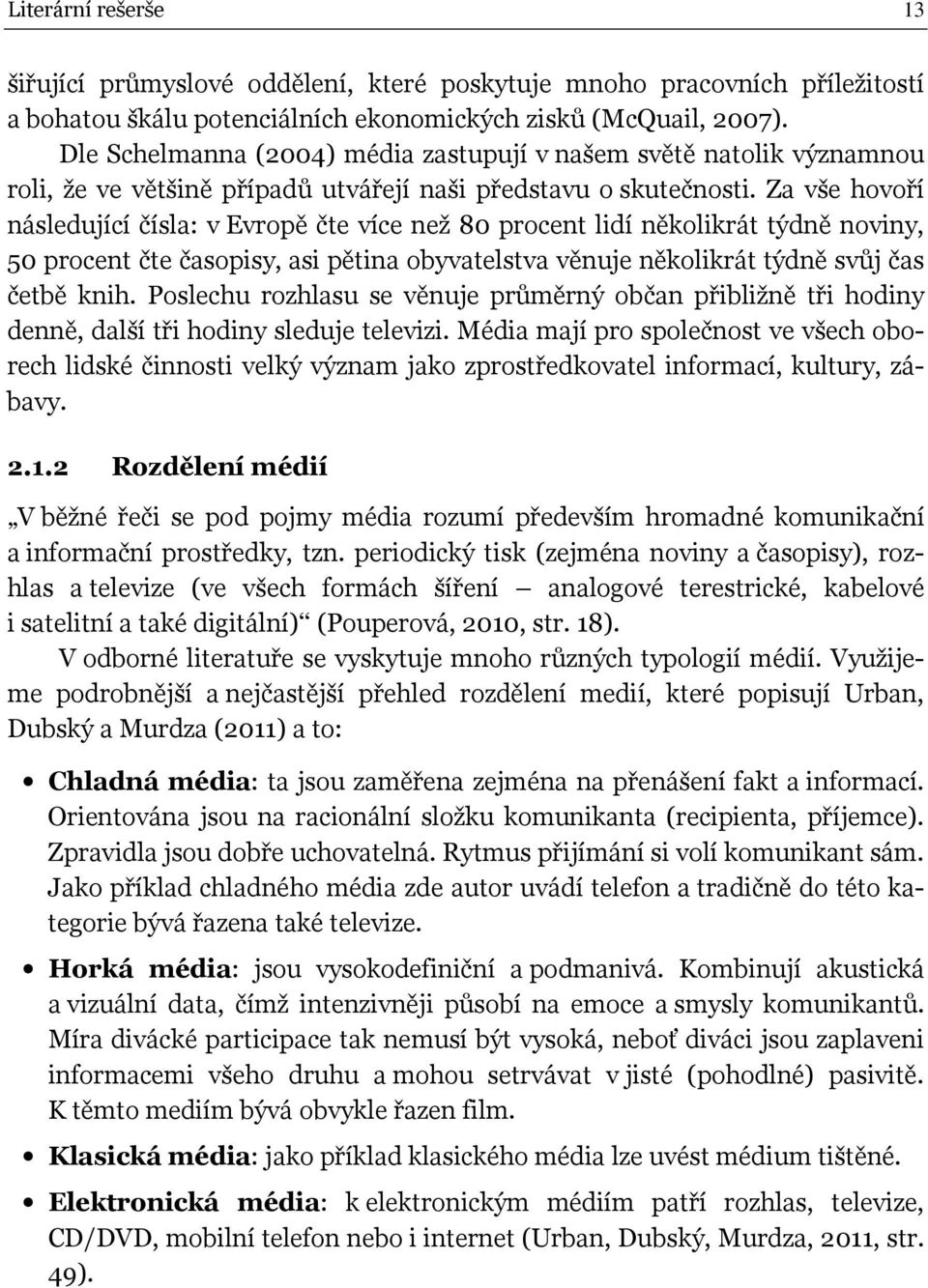 Literární rešerše 13

šiřující průmyslové oddělení, které poskytuje mnoho pracovních příležitostí a bohatou škálu potenciálních ekonomických zisků (McQuail, 2007).

Dle Schelmanna (2004) média zastupují v našem světě natolik významnou roli, že ve většině případů utvářejí naši představu o skutečnosti. Za vše hovoří následující čísla: v Evropě čte více než 80 procent lidí několikrát týdně noviny, 50 procent čte časopisy, asi pětina obyvatelstva věnuje několikrát týdně svůj čas četbě knih. Poslechu rozhlasu se věnuje průměrný občan přibližně tři hodiny denně, další tři hodiny sleduje televizi. Média mají pro společnost ve všech oborech lidské činnosti velký význam jako zprostředkovatel informací, kultury, zábavy.

2.1.2 Rozdělení médií

„V běžné řeči se pod pojmy média rozumí především hromadné komunikační a informační prostředky, tzn. periodický tisk (zejména noviny a časopisy), rozhlas a televize (ve všech formách šíření – analogové terestrické, kabelové i satelitní a také digitální)“ (Pouperová, 2010, str. 18).

V odborné literatuře se vyskytuje mnoho různých typologií médií. Využijeme podrobnější a nejčastější přehled rozdělení medií, které popisují Urban, Dubský a Murdza (2011) a to:

• Chladná média: ta jsou zaměřena zejména na přenášení fakt a informací. Orientována jsou na racionální složku komunikanta (recipienta, příjemce). Zpravidla jsou dobře uchovatelná. Rytmus přijímání si volí komunikant sám. Jako příklad chladného média zde autor uvádí telefon a tradičně do této kategorie bývá řazena také televize.

• Horká média: jsou vysokodefiniční a podmanivá. Kombinují akustická a vizuální data, čímž intenzivněji působí na emoce a smysly komunikantů. Míra divácké participace tak nemusí být vysoká, neboť diváci jsou zaplaveni informacemi všeho druhu a mohou setrvávat v jisté (pohodlné) pasivitě. K těmto mediím bývá obvykle řazen film.

• Klasická média: jako příklad klasického média lze uvést médium tištěné.

• Elektronická média: k elektronickým médiím patří rozhlas, televize, CD/DVD, mobilní telefon nebo i internet (Urban, Dubský, Murdza, 2011, str. 49).